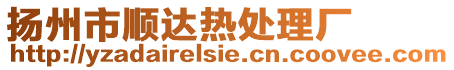 扬州市顺达热处理厂
http://yzadairelsie.cn.coovee.com